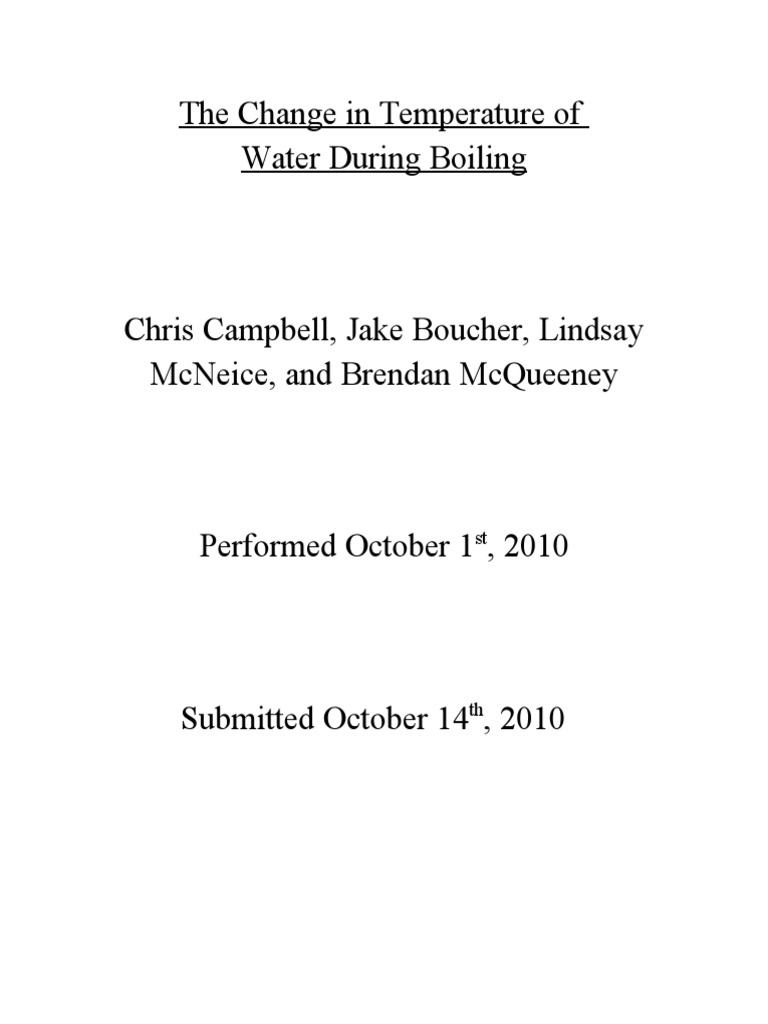 The Change in Temperature of Water During Boiling

Chris Campbell, Jake Boucher, Lindsay McNeice, and Brendan McQueeney

Performed October 1$^{st}$, 2010

Submitted October 14$^{th}$, 2010